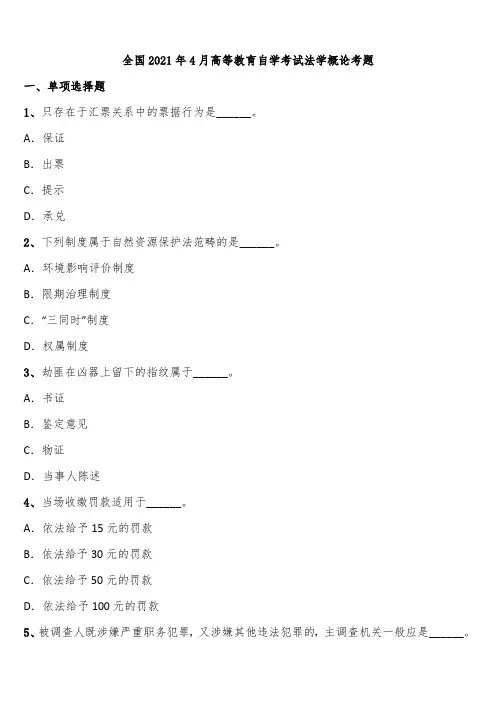 全国2021年4月高等教育自学考试法学概论考题

一、单项选择题

1、只存在于汇票关系中的票据行为是______。

A. 保证

B. 出票

C. 提示

D. 承兑

2、下列制度属于自然资源保护法范畴的是______。

A. 环境影响评价制度

B. 限期治理制度

C. “三同时”制度

D. 权属制度

3、劫匪在凶器上留下的指纹属于______。

A. 书证

B. 鉴定意见

C. 物证

D. 当事人陈述

4、当场收缴罚款适用于______。

A. 依法给予15元的罚款

B. 依法给予30元的罚款

C. 依法给予50元的罚款

D. 依法给予100元的罚款

5、被调查人既涉嫌严重职务犯罪，又涉嫌其他违法犯罪的，主调查机关一般应是______。